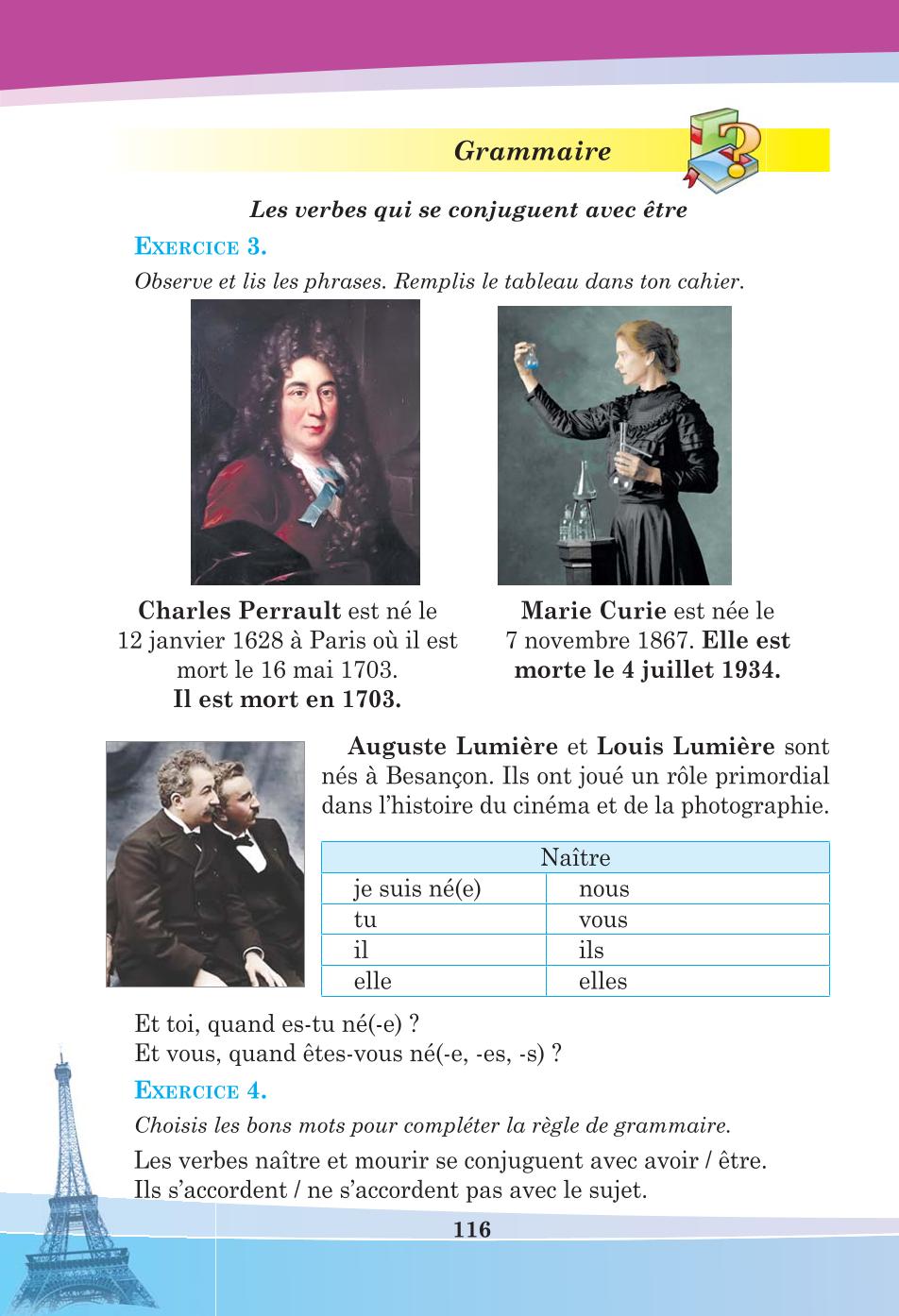 Grammaire

Les verbes qui se conjuguent avec être

EXERCICE 3.

Observe et lis les phrases. Remplis le tableau dans ton cahier.

Charles Perrault est né le 12 janvier 1628 à Paris où il est mort le 16 mai 1703. Il est mort en 1703.

Marie Curie est née le 7 novembre 1867. Elle est morte le 4 juillet 1934.

Auguste Lumière et Louis Lumière sont nés à Besançon. Ils ont joué un rôle primordial dans l'histoire du cinéma et de la photographie.

| Naître | |
|---|---|
| je suis né(e) | nous |
| tu | vous |
| il | ils |
| elle | elles |

Et toi, quand es-tu né(-e) ?
Et vous, quand êtes-vous né(-e, -es, -s) ?

EXERCICE 4.

Choisis les bons mots pour compléter la règle de grammaire.

Les verbes naître et mourir se conjuguent avec avoir / être. Ils s'accordent / ne s'accordent pas avec le sujet.

116